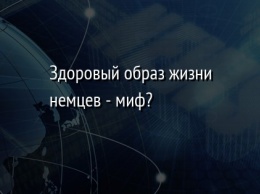 Здоровый образ жизни немцев - миф?